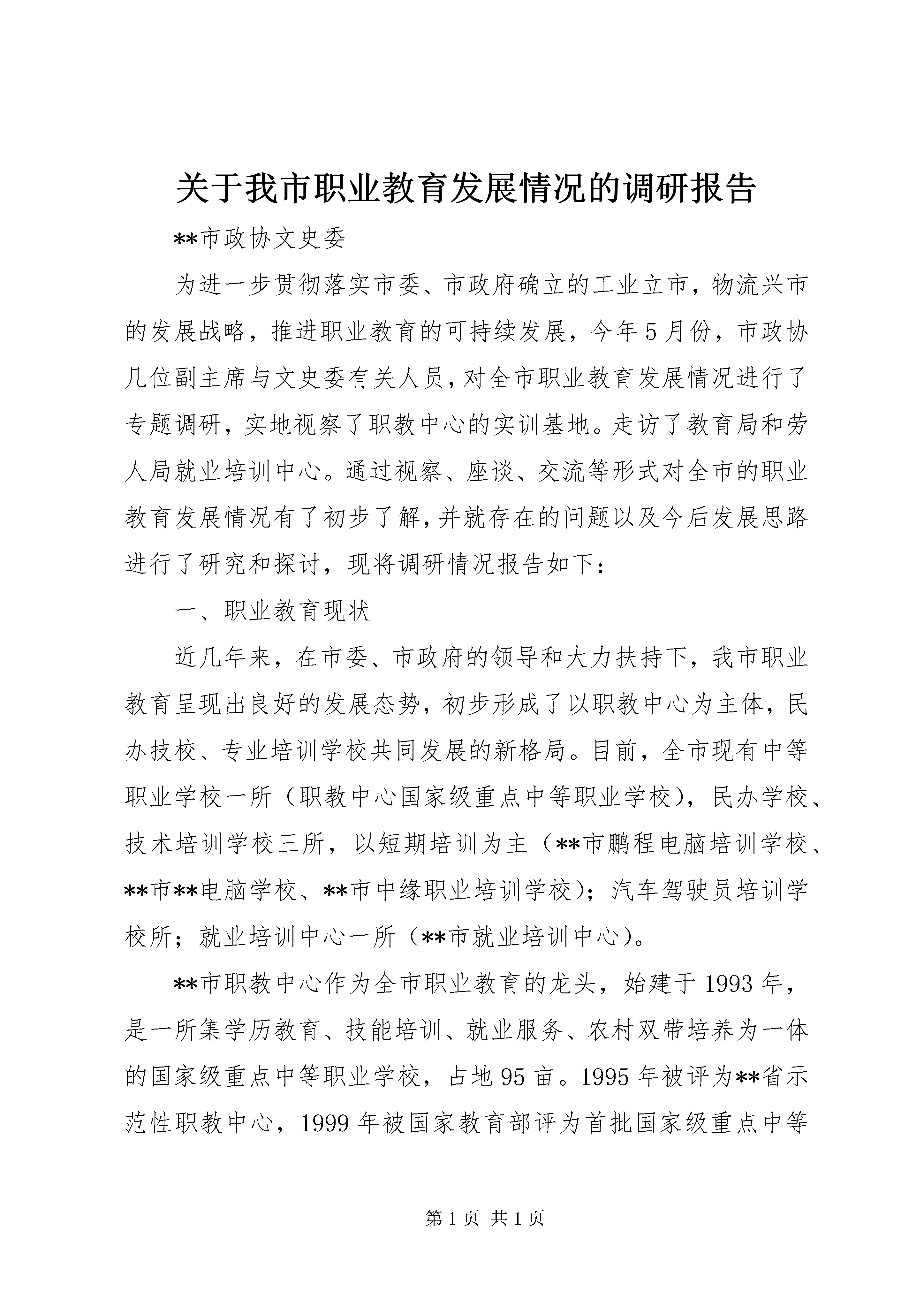 关于我市职业教育发展情况的调研报告

**市政协文史委

为进一步贯彻落实市委、市政府确立的工业立市，物流兴市的发展战略，推进职业教育的可持续发展，今年5月份，市政协几位副主席与文史委有关人员，对全市职业教育发展情况进行了专题调研，实地视察了职教中心的实训基地。走访了教育局和劳人局就业培训中心。通过视察、座谈、交流等形式对全市的职业教育发展情况有了初步了解，并就存在的问题以及今后发展思路进行了研究和探讨，现将调研情况报告如下：

一、职业教育现状

近几年来，在市委、市政府的领导和大力扶持下，我市职业教育呈现出良好的发展态势，初步形成了以职教中心为主体，民办技校、专业培训学校共同发展的新格局。目前，全市现有中等职业学校一所（职教中心国家级重点中等职业学校），民办学校、技术培训学校三所，以短期培训为主（**市鹏程电脑培训学校、**市**电脑学校、**市中缘职业培训学校）；汽车驾驶员培训学校所；就业培训中心一所（**市就业培训中心）。

**市职教中心作为全市职业教育的龙头，始建于1993年，是一所集学历教育、技能培训、就业服务、农村双带培养为一体的国家级重点中等职业学校，占地95亩。1995年被评为**省示范性职教中心，1999年被国家教育部评为首批国家级重点中等

第1页 共1页